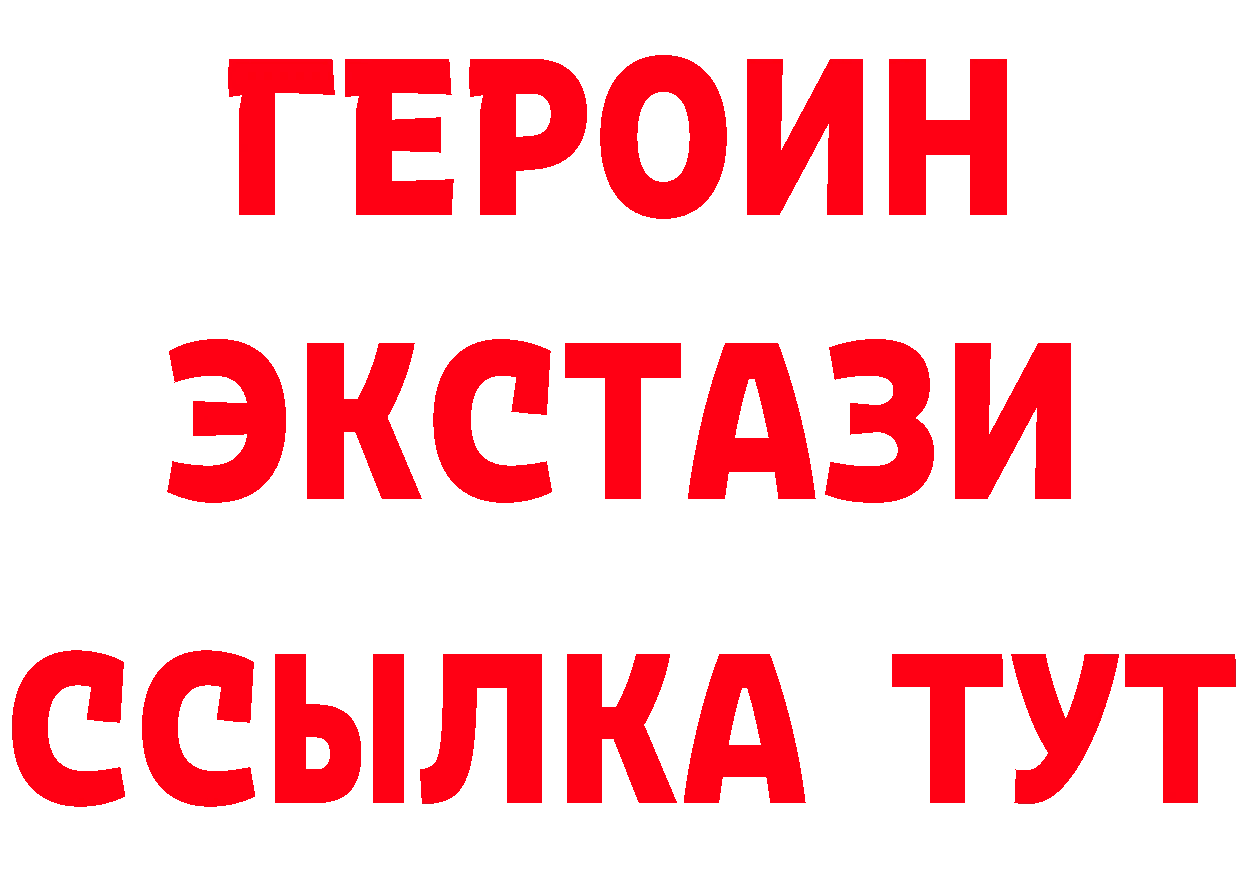 ГЕРОИН ЭКСТАЗИ ССЫЛКА ТУТ